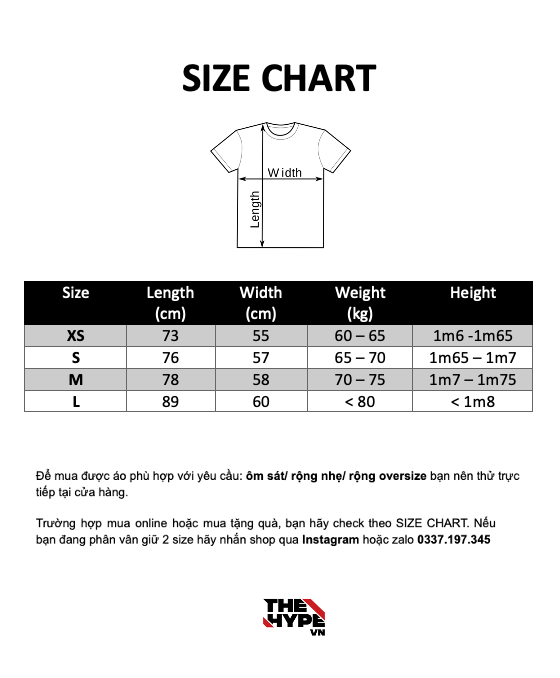 SIZE CHART

Width

Length

| Size | Length (cm) | Width (cm) | Weight (kg) | Height |
|---|---|---|---|---|
| XS | 73 | 55 | 60 – 65 | 1m6 -1m65 |
| S | 76 | 57 | 65 – 70 | 1m65 – 1m7 |
| M | 78 | 58 | 70 – 75 | 1m7 – 1m75 |
| L | 89 | 60 | < 80 | < 1m8 |

Để mua được áo phù hợp với yêu cầu: ôm sát/ rộng nhẹ/ rộng oversize bạn nên thử trực tiếp tại cửa hàng.

Trường hợp mua online hoặc mua tặng quà, bạn hãy check theo SIZE CHART. Nếu bạn đang phân vân giữ 2 size hãy nhắn shop qua Instagram hoặc zalo 0337.197.345

THE HYPE VN